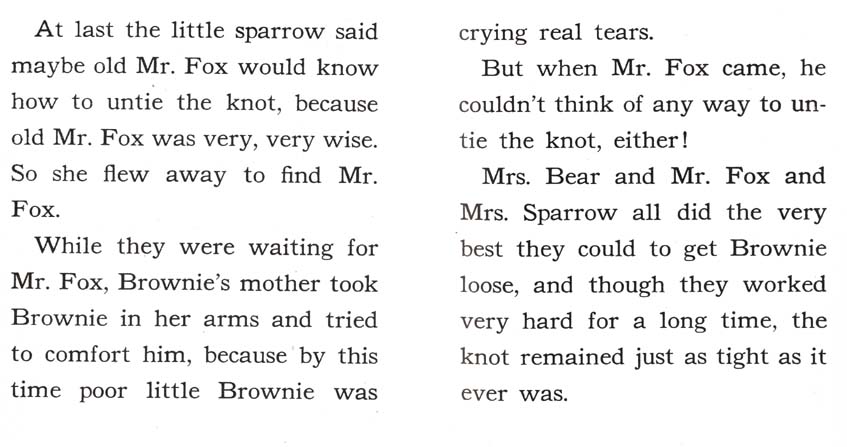 At last the little sparrow said maybe old Mr. Fox would know how to untie the knot, because old Mr. Fox was very, very wise. So she flew away to find Mr. Fox.

While they were waiting for Mr. Fox, Brownie's mother took Brownie in her arms and tried to comfort him, because by this time poor little Brownie was crying real tears.

But when Mr. Fox came, he couldn't think of any way to untie the knot, either!

Mrs. Bear and Mr. Fox and Mrs. Sparrow all did the very best they could to get Brownie loose, and though they worked very hard for a long time, the knot remained just as tight as it ever was.